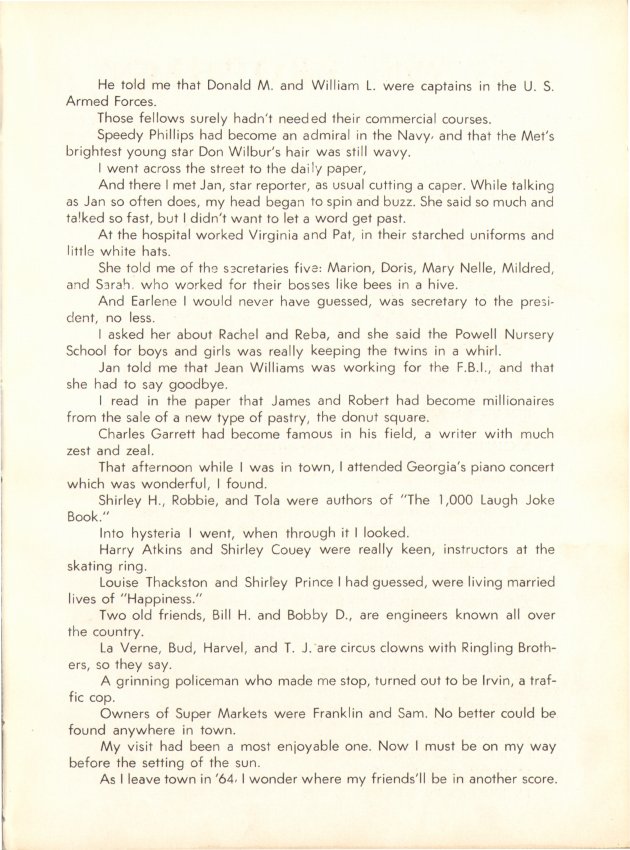 He told me that Donald M. and William L. were captains in the U. S. Armed Forces.

Those fellows surely hadn't needed their commercial courses.

Speedy Phillips had become an admiral in the Navy, and that the Met's brightest young star Don Wilbur's hair was still wavy.

I went across the street to the daily paper,

And there I met Jan, star reporter, as usual cutting a caper. While talking as Jan so often does, my head began to spin and buzz. She said so much and talked so fast, but I didn't want to let a word get past.

At the hospital worked Virginia and Pat, in their starched uniforms and little white hats.

She told me of the secretaries five: Marion, Doris, Mary Nelle, Mildred, and Sarah, who worked for their bosses like bees in a hive.

And Earlene I would never have guessed, was secretary to the president, no less.

I asked her about Rachel and Reba, and she said the Powell Nursery School for boys and girls was really keeping the twins in a whirl.

Jan told me that Jean Williams was working for the F.B.I., and that she had to say goodbye.

I read in the paper that James and Robert had become millionaires from the sale of a new type of pastry, the donut square.

Charles Garrett had become famous in his field, a writer with much zest and zeal.

That afternoon while I was in town, I attended Georgia's piano concert which was wonderful, I found.

Shirley H., Robbie, and Tola were authors of "The 1,000 Laugh Joke Book."

Into hysteria I went, when through it I looked.

Harry Atkins and Shirley Couey were really keen, instructors at the skating ring.

Louise Thackston and Shirley Prince I had guessed, were living married lives of "Happiness."

Two old friends, Bill H. and Bobby D., are engineers known all over the country.

La Verne, Bud, Harvel, and T. J. are circus clowns with Ringling Brothers, so they say.

A grinning policeman who made me stop, turned out to be Irvin, a traffic cop.

Owners of Super Markets were Franklin and Sam. No better could be found anywhere in town.

My visit had been a most enjoyable one. Now I must be on my way before the setting of the sun.

As I leave town in '64, I wonder where my friends'll be in another score.